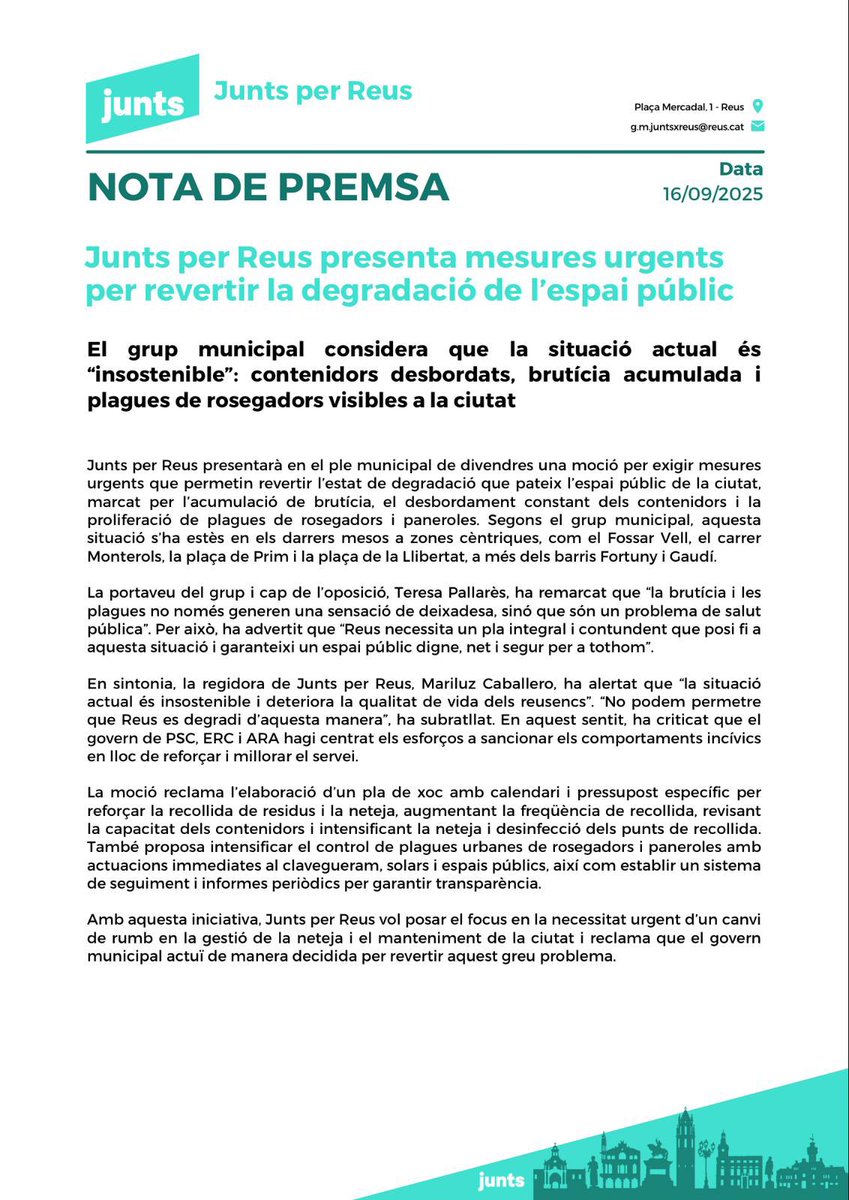 junts

Junts per Reus

Plaça Mercadal, 1 - Reus
g.m.juntsxreus@reus.cat

NOTA DE PREMSA

Data
16/09/2025

Junts per Reus presenta mesures urgents per revertir la degradació de l'espai públic

El grup municipal considera que la situació actual és "insostenible": contenidors desbordats, brutícia acumulada i plagues de rosegadors visibles a la ciutat

Junts per Reus presentarà en el ple municipal de divendres una moció per exigir mesures urgents que permetin revertir l'estat de degradació que pateix l'espai públic de la ciutat, marcat per l'acumulació de brutícia, el desbordament constant dels contenidors i la proliferació de plagues de rosegadors i paneroles. Segons el grup municipal, aquesta situació s'ha estès en els darrers mesos a zones cèntriques, com el Fossar Vell, el carrer Monterols, la plaça de Prim i la plaça de la Llibertat, a més dels barris Fortuny i Gaudí.

La portaveu del grup i cap de l'oposició, Teresa Pallarès, ha remarcat que "la brutícia i les plagues no només generen una sensació de deixadesa, sinó que són un problema de salut pública". Per això, ha advertit que "Reus necessita un pla integral i contundent que posi fi a aquesta situació i garanteixi un espai públic digne, net i segur per a tothom".

En sintonia, la regidora de Junts per Reus, Mariluz Caballero, ha alertat que "la situació actual és insostenible i deteriora la qualitat de vida dels reusencs". "No podem permetre que Reus es degradi d'aquesta manera", ha subratllat. En aquest sentit, ha criticat que el govern de PSC, ERC i ARA hagi centrat els esforços a sancionar els comportaments incívics en lloc de reforçar i millorar el servei.

La moció reclama l'elaboració d'un pla de xoc amb calendari i pressupost específic per reforçar la recollida de residus i la neteja, augmentant la freqüència de recollida, revisant la capacitat dels contenidors i intensificant la neteja i desinfecció dels punts de recollida. També proposa intensificar el control de plagues urbanes de rosegadors i paneroles amb actuacions immediates al clavegueram, solars i espais públics, així com establir un sistema de seguiment i informes periòdics per garantir transparència.

Amb aquesta iniciativa, Junts per Reus vol posar el focus en la necessitat urgent d'un canvi de rumb en la gestió de la neteja i el manteniment de la ciutat i reclama que el govern municipal actuï de manera decidida per revertir aquest greu problema.

junts